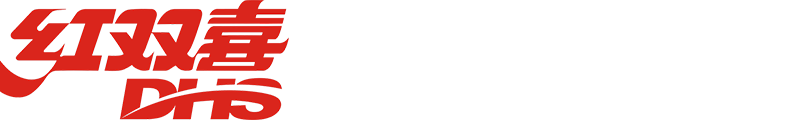 红双喜
DHS